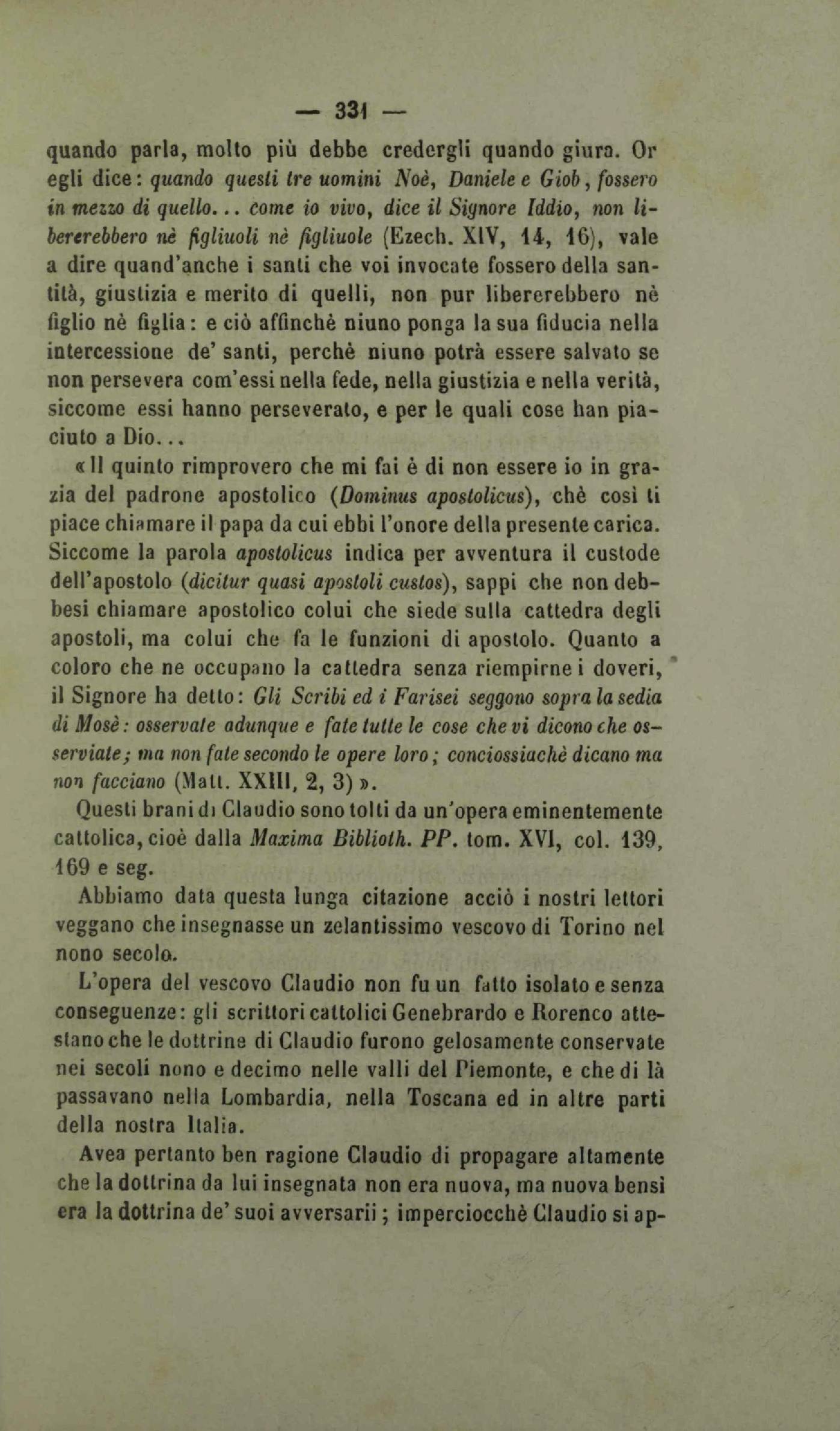 — 331 —

quando parla, molto più debbe credergli quando giura. Or egli dice: quando questi tre uomini Noè, Daniele e Giob, fossero in mezzo di quello... come io vivo, dice il Signore Iddio, non libererebbero nè figliuoli nè figliuole (Ezech. XIV, 14, 16), vale a dire quand'anche i santi che voi invocate fossero della santità, giustizia e merito di quelli, non pur libererebbero nè figlio nè figlia: e ciò affinchè niuno ponga la sua fiducia nella intercessione de' santi, perchè niuno potrà essere salvato se non persevera com'essi nella fede, nella giustizia e nella verità, siccome essi hanno perseverato, e per le quali cose han piaciuto a Dio...

«Il quinto rimprovero che mi fai è di non essere io in grazia del padrone apostolico (Dominus apostolicus), chè così ti piace chiamare il papa da cui ebbi l'onore della presente carica. Siccome la parola apostolicus indica per avventura il custode dell'apostolo (dicitur quasi apostoli custos), sappi che non debbesi chiamare apostolico colui che siede sulla cattedra degli apostoli, ma colui che fa le funzioni di apostolo. Quanto a coloro che ne occupano la cattedra senza riempirne i doveri, il Signore ha detto: Gli Scribi ed i Farisei seggono sopra la sedia di Mosè: osservate adunque e fate tutte le cose che vi dicono che osserviate; ma non fate secondo le opere loro; conciossiachè dicano ma non facciano (Matt. XXIII, 2, 3)».

Questi brani di Claudio sono tolti da un'opera eminentemente cattolica, cioè dalla Maxima Biblioth. PP. tom. XVI, col. 139, 169 e seg.

Abbiamo data questa lunga citazione acciò i nostri lettori veggano che insegnasse un zelantissimo vescovo di Torino nel nono secolo.

L'opera del vescovo Claudio non fu un fatto isolato e senza conseguenze: gli scrittori cattolici Genebrardo e Rorenco attestano che le dottrine di Claudio furono gelosamente conservate nei secoli nono e decimo nelle valli del Piemonte, e che di là passavano nella Lombardia, nella Toscana ed in altre parti della nostra Italia.

Avea pertanto ben ragione Claudio di propagare altamente che la dottrina da lui insegnata non era nuova, ma nuova bensì era la dottrina de' suoi avversarii; imperciocchè Claudio si ap-